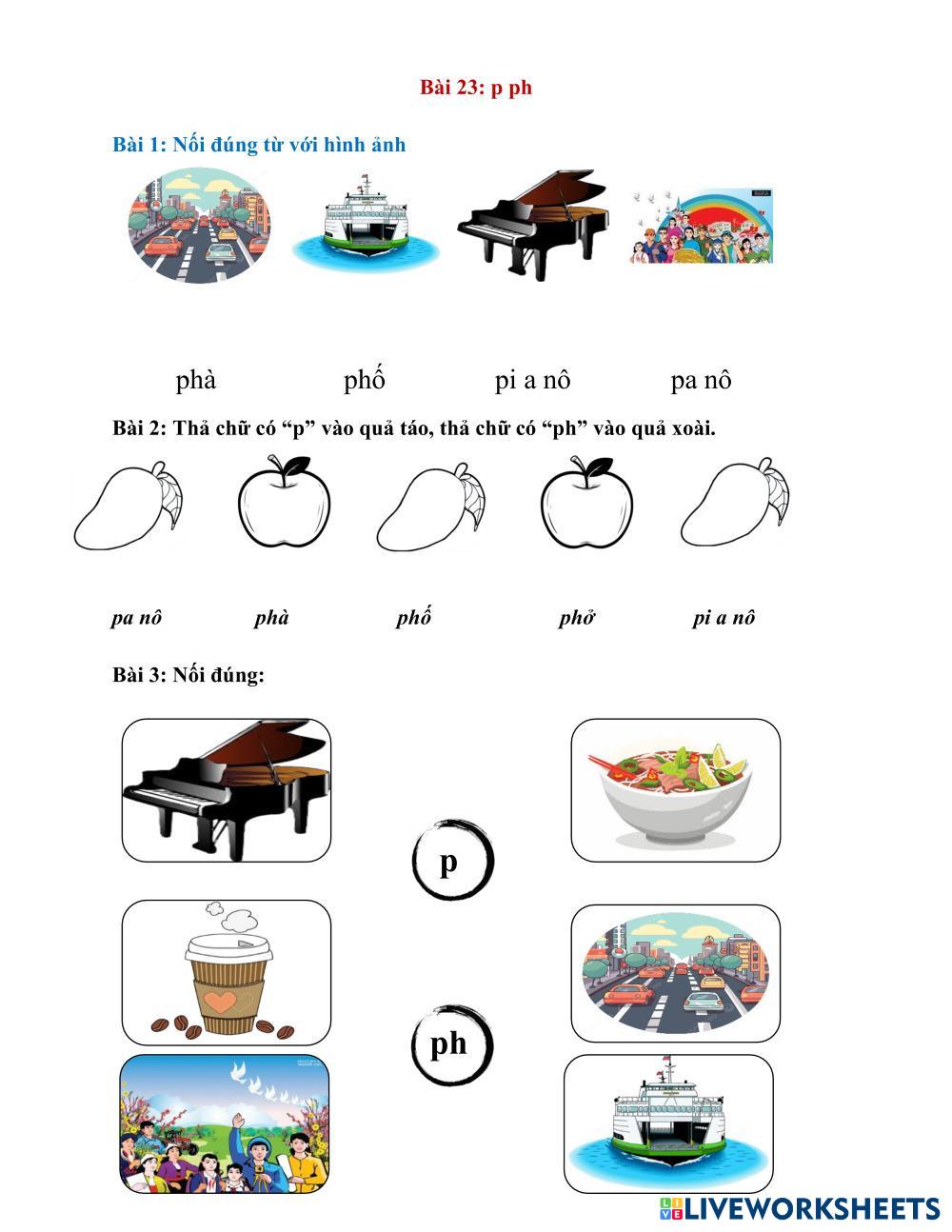 Bài 23: p ph

Bài 1: Nối đúng từ với hình ảnh

phà phố pi a nô pa nô

Bài 2: Thả chữ có “p” vào quả táo, thả chữ có “ph” vào quả xoài.

pa nô phà phố phở pi a nô

Bài 3: Nối đúng:

p

ph

LIVEWORKSHEETS